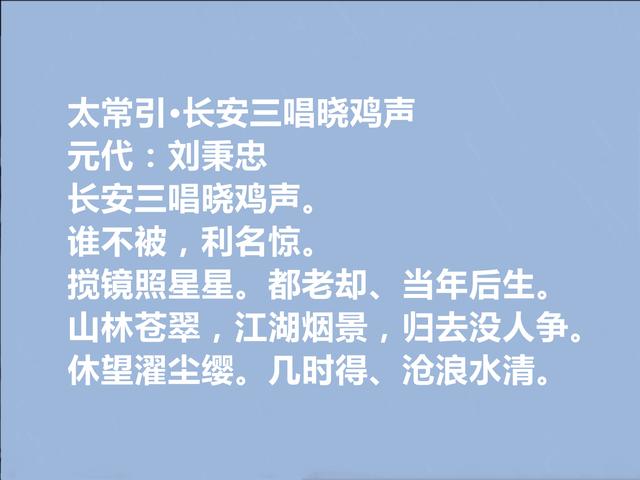 太常引·长安三唱晓鸡声
元代：刘秉忠
长安三唱晓鸡声。
谁不被，利名惊。
揽镜照星星。都老却、当年后生。
山林苍翠，江湖烟景，归去没人争。
休望濯尘缨。几时得、沧浪水清。